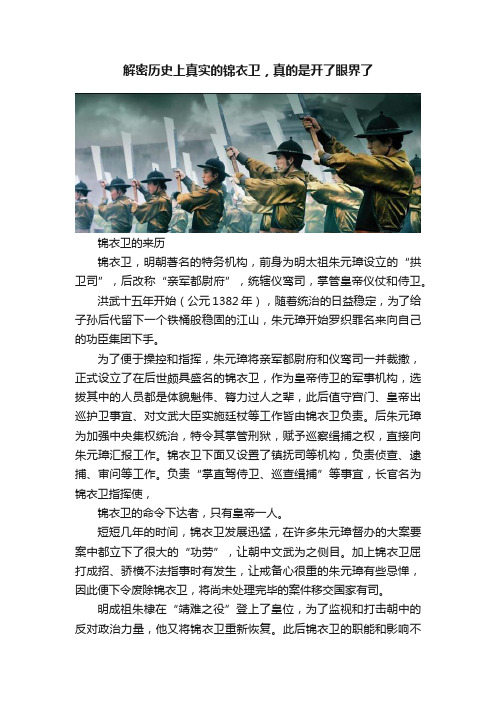 解密历史上真实的锦衣卫，真的是开了眼界了

锦衣卫的来历

锦衣卫，明朝著名的特务机构，前身为明太祖朱元璋设立的“拱卫司”，后改称“亲军都尉府”，统辖仪鸾司，掌管皇帝仪仗和侍卫。

洪武十五年开始（公元1382年），随着统治的日益稳定，为了给子孙后代留下一个铁桶般稳固的江山，朱元璋开始罗织罪名来向自己的功臣集团下手。

为了便于操控和指挥，朱元璋将亲军都尉府和仪鸾司一并裁撤，正式设立了在后世颇具盛名的锦衣卫，作为皇帝侍卫的军事机构，选拔其中的人员都是体貌魁伟、膂力过人之辈，此后值守宫门、皇帝出巡护卫事宜、对文武大臣实施廷杖等工作皆由锦衣卫负责。后朱元璋为加强中央集权统治，特令其掌管刑狱，赋予巡察缉捕之权，直接向朱元璋汇报工作。锦衣卫下面又设置了镇抚司等机构，负责侦查、逮捕、审问等工作。负责“掌直驾侍卫、巡查缉捕”等事宜，长官名为锦衣卫指挥使，

锦衣卫的命令下达者，只有皇帝一人。

短短几年的时间，锦衣卫发展迅猛，在许多朱元璋督办的大案要案中都立下了很大的“功劳”，让朝中文武为之侧目。加上锦衣卫屈打成招、骄横不法指事时有发生，让戒备心很重的朱元璋有些忌惮，因此便下令废除锦衣卫，将尚未处理完毕的案件移交国家有司。

明成祖朱棣在“靖难之役”登上了皇位，为了监视和打击朝中的反对政治力量，他又将锦衣卫重新恢复。此后锦衣卫的职能和影响不